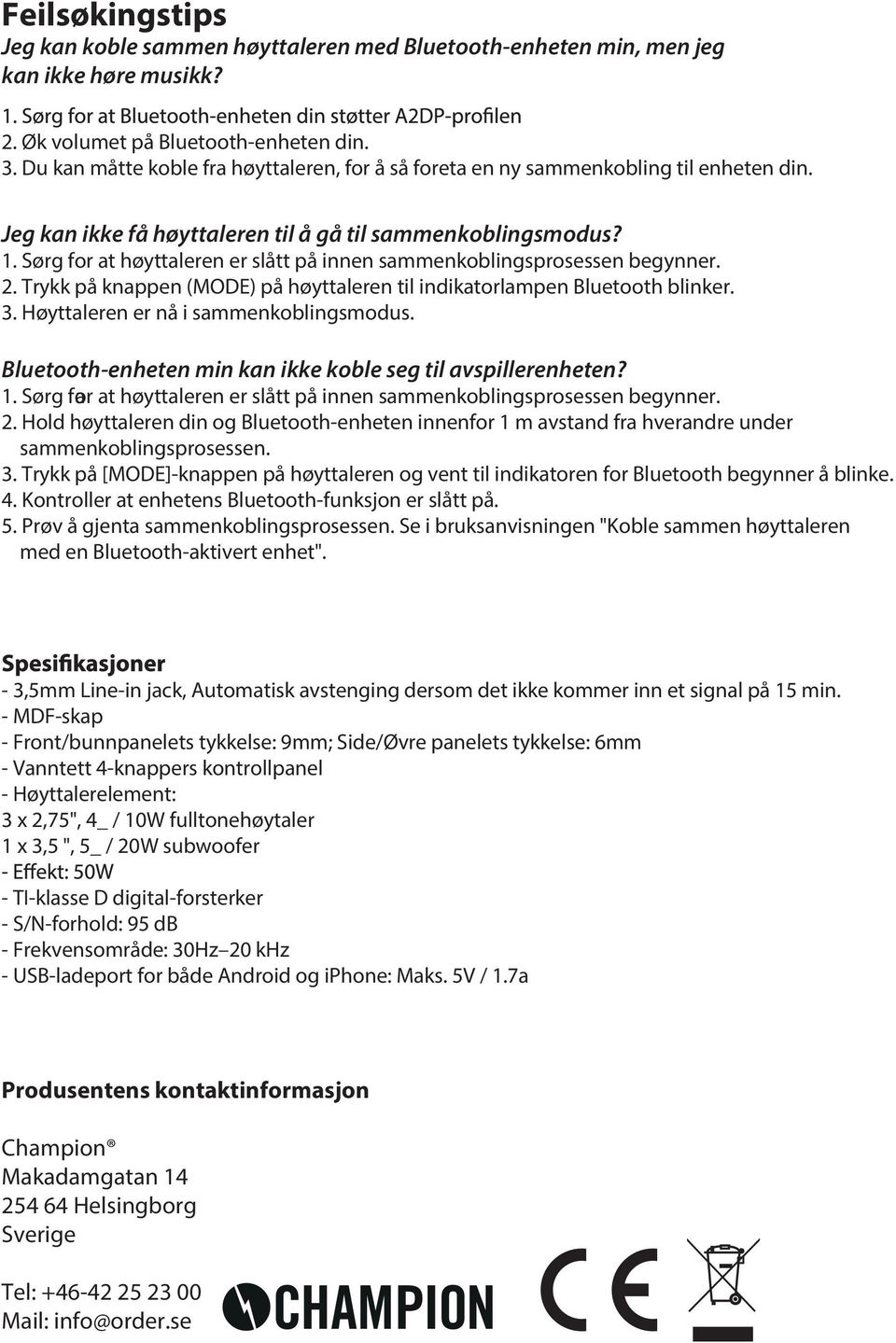 Feilsøkingstips
Jeg kan koble sammen høyttaleren med Bluetooth-enheten min, men jeg kan ikke høre musikk?

1. Sørg for at Bluetooth-enheten din støtter A2DP-profilen
2. Øk volumet på Bluetooth-enheten din.
3. Du kan måtte koble fra høyttaleren, for å så foreta en ny sammenkobling til enheten din.

Jeg kan ikke få høyttaleren til å gå til sammenkoblingsmodus?
1. Sørg for at høyttaleren er slått på innen sammenkoblingsprosessen begynner.
2. Trykk på knappen (MODE) på høyttaleren til indikatorlampen Bluetooth blinker.
3. Høyttaleren er nå i sammenkoblingsmodus.

Bluetooth-enheten min kan ikke koble seg til avspillerenheten?
1. Sørg før at høyttaleren er slått på innen sammenkoblingsprosessen begynner.
2. Hold høyttaleren din og Bluetooth-enheten innenfor 1 m avstand fra hverandre under sammenkoblingsprosessen.
3. Trykk på [MODE]-knappen på høyttaleren og vent til indikatoren for Bluetooth begynner å blinke.
4. Kontroller at enhetens Bluetooth-funksjon er slått på.
5. Prøv å gjenta sammenkoblingsprosessen. Se i bruksanvisningen "Koble sammen høyttaleren med en Bluetooth-aktivert enhet".

Spesifikasjoner
- 3,5mm Line-in jack, Automatisk avstenging dersom det ikke kommer inn et signal på 15 min.
- MDF-skap
- Front/bunnpanelets tykkelse: 9mm; Side/Øvre panelets tykkelse: 6mm
- Vanntett 4-knappers kontrollpanel
- Høyttalerelement:
3 x 2,75", 4_ / 10W fulltonehøytaler
1 x 3,5 ", 5_ / 20W subwoofer
- Effekt: 50W
- TI-klasse D digital-forsterker
- S/N-forhold: 95 dB
- Frekvensområde: 30Hz–20 kHz
- USB-ladeport for både Android og iPhone: Maks. 5V / 1.7a

Produsentens kontaktinformasjon

Champion®
Makadamgatan 14
254 64 Helsingborg
Sverige

Tel: +46-42 25 23 00
Mail: info@order.se

CHAMPION

CE